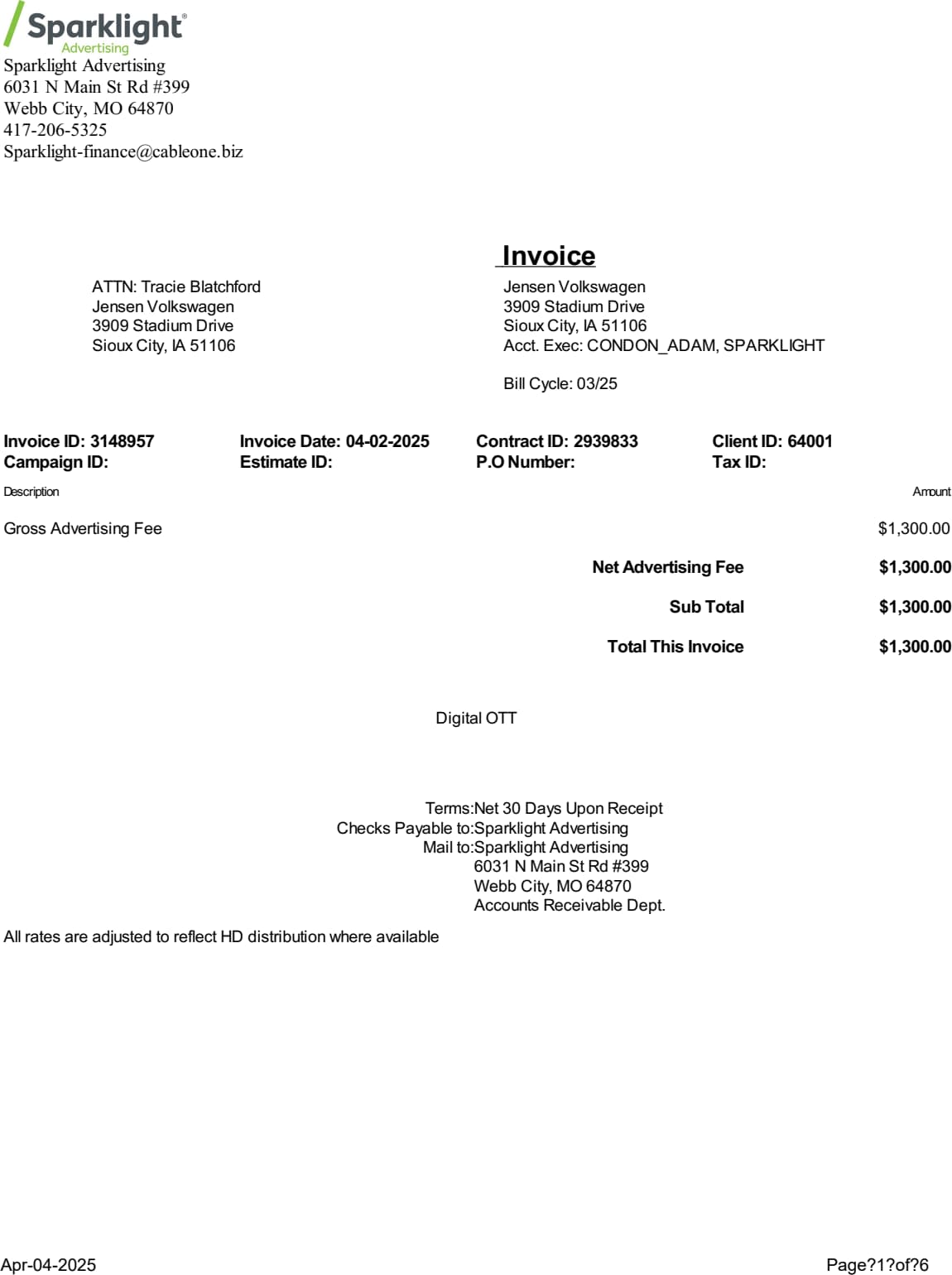 Sparklight®
Advertising
Sparklight Advertising
6031 N Main St Rd #399
Webb City, MO 64870
417-206-5325
Sparklight-finance@cableone.biz

Invoice

ATTN: Tracie Blatchford
Jensen Volkswagen
3909 Stadium Drive
Sioux City, IA 51106

Jensen Volkswagen
3909 Stadium Drive
Sioux City, IA 51106
Acct. Exec: CONDON_ADAM, SPARKLIGHT

Bill Cycle: 03/25

Invoice ID: 3148957
Campaign ID:

Invoice Date: 04-02-2025
Estimate ID:

Contract ID: 2939833
P.O Number:

Client ID: 64001
Tax ID:

| Description | Amount |
|---|---|
| Gross Advertising Fee | $1,300.00 |
| Net Advertising Fee | $1,300.00 |
| Sub Total | $1,300.00 |
| Total This Invoice | $1,300.00 |

Digital OTT

Terms:Net 30 Days Upon Receipt
Checks Payable to:Sparklight Advertising
Mail to:Sparklight Advertising
6031 N Main St Rd #399
Webb City, MO 64870
Accounts Receivable Dept.

All rates are adjusted to reflect HD distribution where available

Apr-04-2025

Page?1?of?6